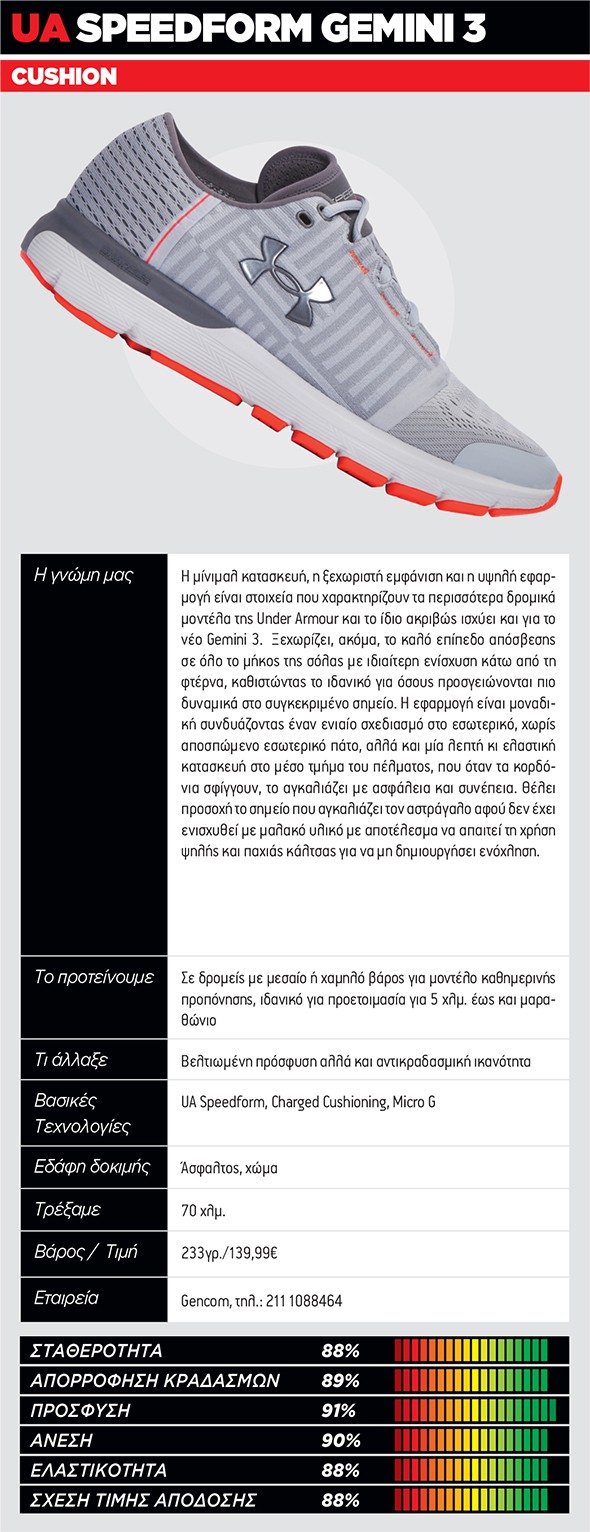 UA SPEEDFORM GEMINI 3

CUSHION

| | |
|---|---|
| Η γνώμη μας | Η μίνιμαλ κατασκευή, η ξεχωριστή εμφάνιση και η υψηλή εφαρμογή είναι στοιχεία που χαρακτηρίζουν τα περισσότερα δρομικά μοντέλα της Under Armour και το ίδιο ακριβώς ισχύει και για το νέο Gemini 3. Ξεχωρίζει, ακόμα, το καλό επίπεδο απόσβεσης σε όλο το μήκος της σόλας με ιδιαίτερη ενίσχυση κάτω από τη φτέρνα, καθιστώντας το ιδανικό για όσους προσγειώνονται πιο δυναμικά στο συγκεκριμένο σημείο. Η εφαρμογή είναι μοναδική συνδυάζοντας έναν ενιαίο σχεδιασμό στο εσωτερικό, χωρίς αποσπώμενο εσωτερικό πάτο, αλλά και μία λεπτή κι ελαστική κατασκευή στο μέσο τμήμα του πέλματος, που όταν τα κορδόνια σφίγγουν, το αγκαλιάζει με ασφάλεια και συνέπεια. Θέλει προσοχή το σημείο που αγκαλιάζει τον αστράγαλο αφού δεν έχει ενισχυθεί με μαλακό υλικό με αποτέλεσμα να απαιτεί τη χρήση ψηλής και παχιάς κάλτσας για να μη δημιουργήσει ενόχληση. |
| Το προτείνουμε | Σε δρομείς με μεσαίο ή χαμηλό βάρος για μοντέλο καθημερινής προπόνησης, ιδανικό για προετοιμασία για 5 χλμ. έως και μαραθώνιο |
| Τι άλλαξε | Βελτιωμένη πρόσφυση αλλά και αντικραδασμική ικανότητα |
| Βασικές Τεχνολογίες | UA Speedform, Charged Cushioning, Micro G |
| Εδάφη δοκιμής | Άσφαλτος, χώμα |
| Τρέξαμε | 70 χλμ. |
| Βάρος / Τιμή | 233γρ./139,99€ |
| Εταιρεία | Gencom, τηλ.: 211 1088464 |

| | |
|---|---|
| ΣΤΑΘΕΡΟΤΗΤΑ | 88% |
| ΑΠΟΡΡΟΦΗΣΗ ΚΡΑΔΑΣΜΩΝ | 89% |
| ΠΡΟΣΦΥΣΗ | 91% |
| ΑΝΕΣΗ | 90% |
| ΕΛΑΣΤΙΚΟΤΗΤΑ | 88% |
| ΣΧΕΣΗ ΤΙΜΗΣ ΑΠΟΔΟΣΗΣ | 88% |